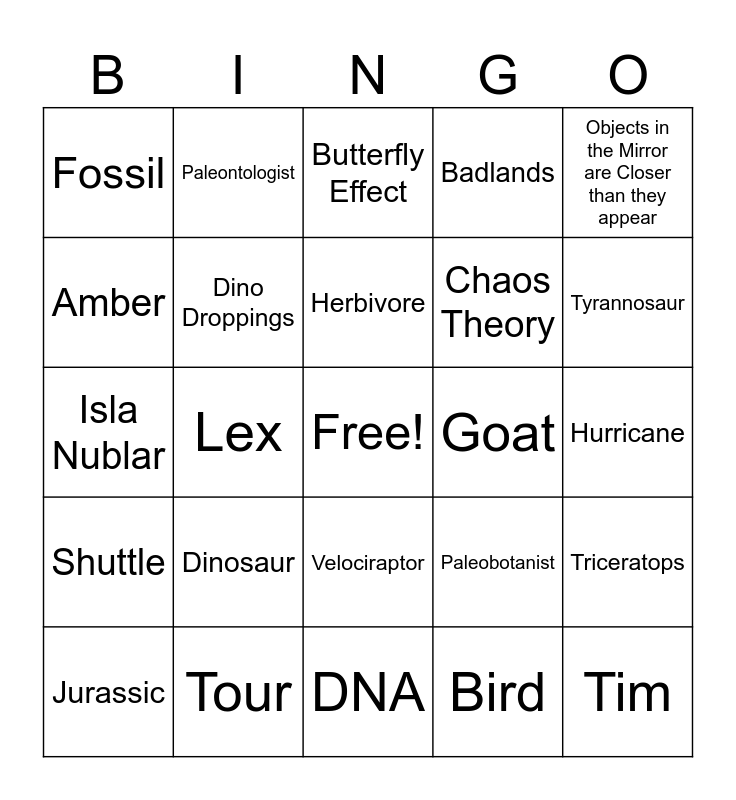 | B | I | N | G | O |
|---|---|---|---|---|
| Fossil | Paleontologist | Butterfly Effect | Badlands | Objects in the Mirror are Closer than they appear |
| Amber | Dino Droppings | Herbivore | Chaos Theory | Tyrannosaur |
| Isla Nublar | Lex | Free! | Goat | Hurricane |
| Shuttle | Dinosaur | Velociraptor | Paleobotanist | Triceratops |
| Jurassic | Tour | DNA | Bird | Tim |